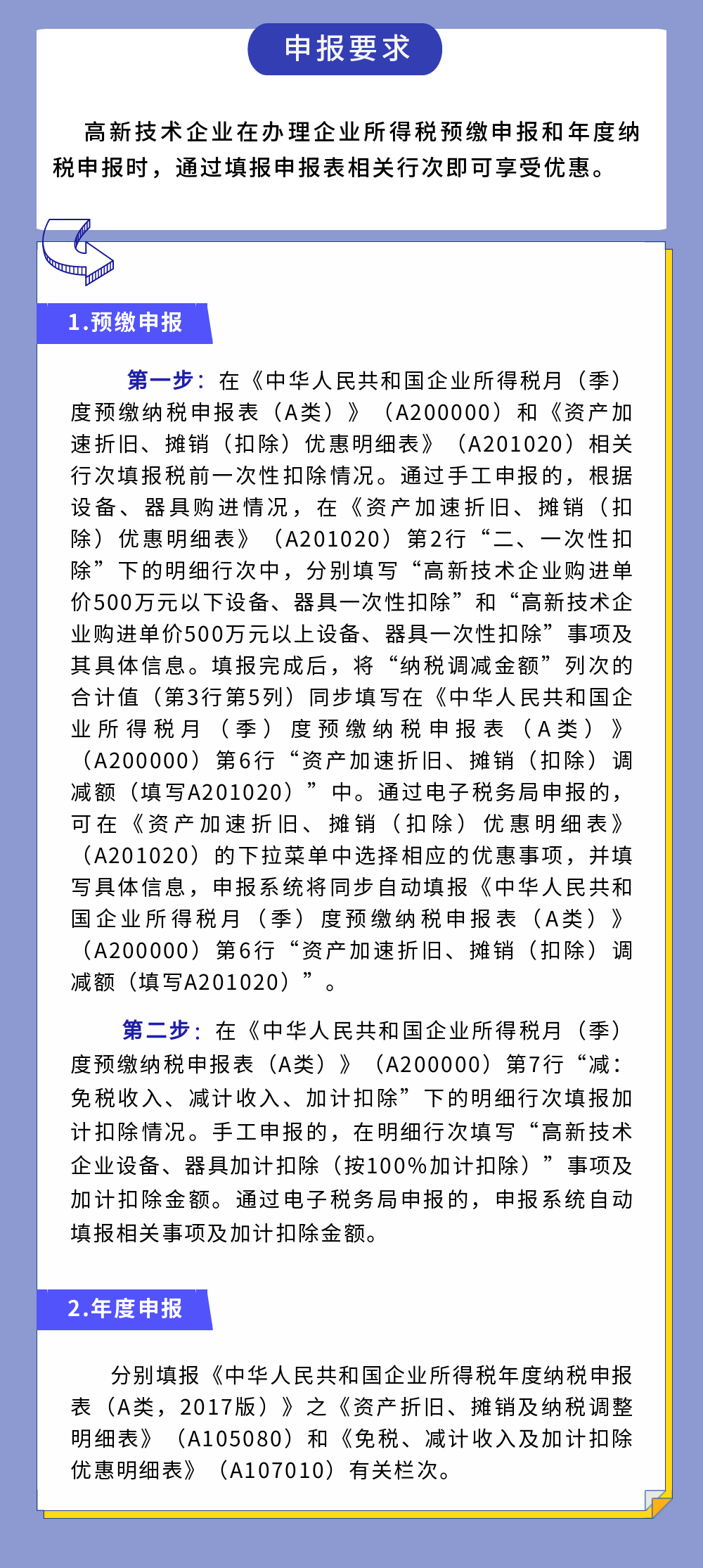 申报要求

高新技术企业在办理企业所得税预缴申报和年度纳税申报时，通过填报申报表相关行次即可享受优惠。

1.预缴申报

第一步：在《中华人民共和国企业所得税月（季）度预缴纳税申报表（A类）》（A200000）和《资产加速折旧、摊销（扣除）优惠明细表》（A201020）相关行次填报税前一次性扣除情况。通过手工申报的，根据设备、器具购进情况，在《资产加速折旧、摊销（扣除）优惠明细表》（A201020）第2行“二、一次性扣除”下的明细行次中，分别填写“高新技术企业购进单价500万元以下设备、器具一次性扣除”和“高新技术企业购进单价500万元以上设备、器具一次性扣除”事项及其具体信息。填报完成后，将“纳税调减金额”列次的合计值（第3行第5列）同步填写在《中华人民共和国企业所得税月（季）度预缴纳税申报表（A类）》（A200000）第6行“资产加速折旧、摊销（扣除）调减额（填写A201020）”中。通过电子税务局申报的，可在《资产加速折旧、摊销（扣除）优惠明细表》（A201020）的下拉菜单中选择相应的优惠事项，并填写具体信息，申报系统将同步自动填报《中华人民共和国企业所得税月（季）度预缴纳税申报表（A类）》（A200000）第6行“资产加速折旧、摊销（扣除）调减额（填写A201020）”。

第二步：在《中华人民共和国企业所得税月（季）度预缴纳税申报表（A类）》（A200000）第7行“减：免税收入、减计收入、加计扣除”下的明细行次填报加计扣除情况。手工申报的，在明细行次填写“高新技术企业设备、器具加计扣除（按100%加计扣除）”事项及加计扣除金额。通过电子税务局申报的，申报系统自动填报相关事项及加计扣除金额。

2.年度申报

分别填报《中华人民共和国企业所得税年度纳税申报表（A类，2017版）》之《资产折旧、摊销及纳税调整明细表》（A105080）和《免税、减计收入及加计扣除优惠明细表》（A107010）有关栏次。